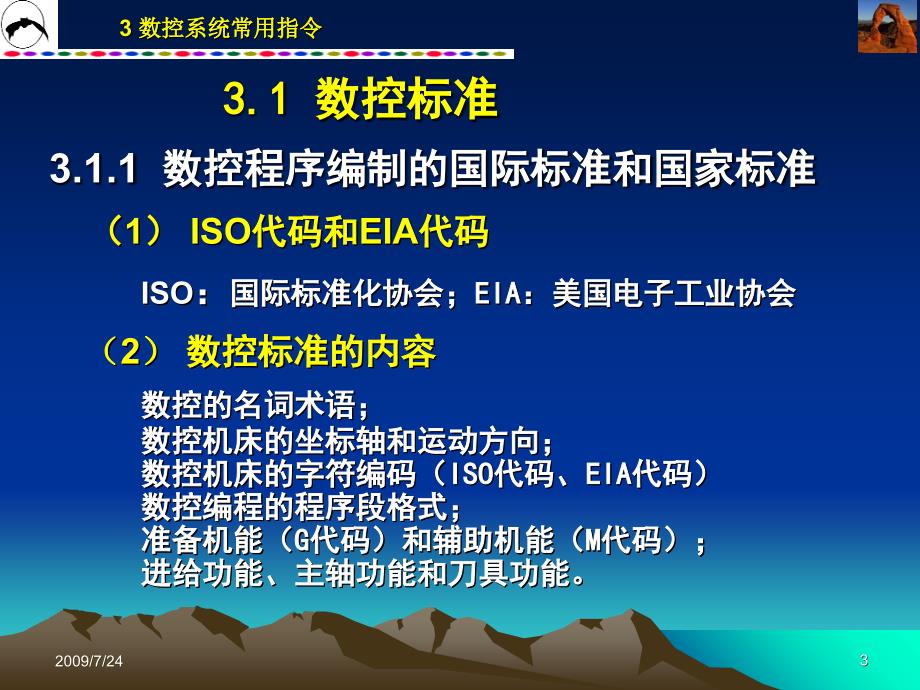 3 数控系统常用指令

3.1 数控标准

3.1.1 数控程序编制的国际标准和国家标准

（1） ISO代码和EIA代码

ISO：国际标准化协会；EIA：美国电子工业协会

（2） 数控标准的内容

数控的名词术语；
数控机床的坐标轴和运动方向；
数控机床的字符编码（ISO代码、EIA代码）
数控编程的程序段格式；
准备机能（G代码）和辅助机能（M代码）；
进给功能、主轴功能和刀具功能。

2009/7/24

3